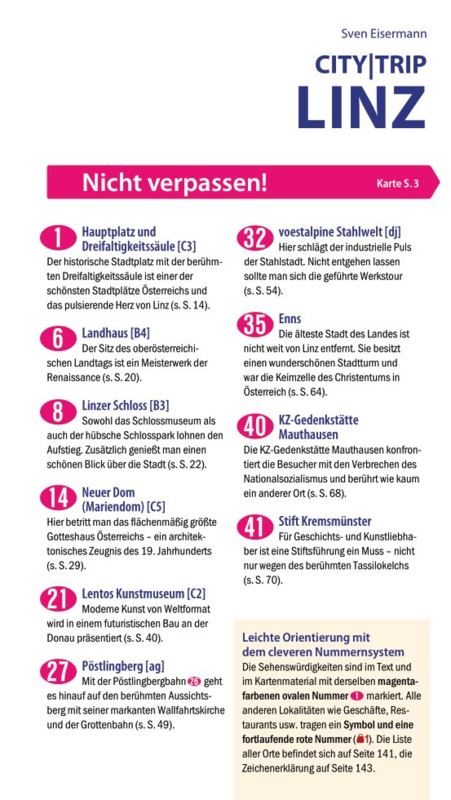 Sven Eisermann

CITY|TRIP
LINZ

Nicht verpassen!

Karte S. 3

1 Hauptplatz und Dreifaltigkeitssäule [C3]
Der historische Stadtplatz mit der berühmten Dreifaltigkeitssäule ist einer der schönsten Stadtplätze Österreichs und das pulsierende Herz von Linz (s. S. 14).

6 Landhaus [B4]
Der Sitz des oberösterreichischen Landtags ist ein Meisterwerk der Renaissance (s. S. 20).

8 Linzer Schloss [B3]
Sowohl das Schlossmuseum als auch der hübsche Schlosspark lohnen den Aufstieg. Zusätzlich genießt man einen schönen Blick über die Stadt (s. S. 22).

14 Neuer Dom (Mariendom) [C5]
Hier betritt man das flächenmäßig größte Gotteshaus Österreichs – ein architektonisches Zeugnis des 19. Jahrhunderts (s. S. 29).

21 Lentos Kunstmuseum [C2]
Moderne Kunst von Weltformat wird in einem futuristischen Bau an der Donau präsentiert (s. S. 40).

27 Pöstlingberg [ag]
Mit der Pöstlingbergbahn 26 geht es hinauf auf den berühmten Aussichtsberg mit seiner markanten Wallfahrtskirche und der Grottenbahn (s. S. 49).

32 voestalpine Stahlwelt [dj]
Hier schlägt der industrielle Puls der Stahlstadt. Nicht entgehen lassen sollte man sich die geführte Werkstour (s. S. 54).

35 Enns
Die älteste Stadt des Landes ist nicht weit von Linz entfernt. Sie besitzt einen wunderschönen Stadtturm und war die Keimzelle des Christentums in Österreich (s. S. 64).

40 KZ-Gedenkstätte Mauthausen
Die KZ-Gedenkstätte Mauthausen konfrontiert die Besucher mit den Verbrechen des Nationalsozialismus und berührt wie kaum ein anderer Ort (s. S. 68).

41 Stift Kremsmünster
Für Geschichts- und Kunstliebhaber ist eine Stiftsführung ein Muss – nicht nur wegen des berühmten Tassilokelchs (s. S. 70).

Leichte Orientierung mit dem cleveren Nummernsystem
Die Sehenswürdigkeiten sind im Text und im Kartenmaterial mit derselben magentafarbenen ovalen Nummer 1 markiert. Alle anderen Lokalitäten wie Geschäfte, Restaurants usw. tragen ein Symbol und eine fortlaufende rote Nummer (1). Die Liste aller Orte befindet sich auf Seite 141, die Zeichenerklärung auf Seite 143.